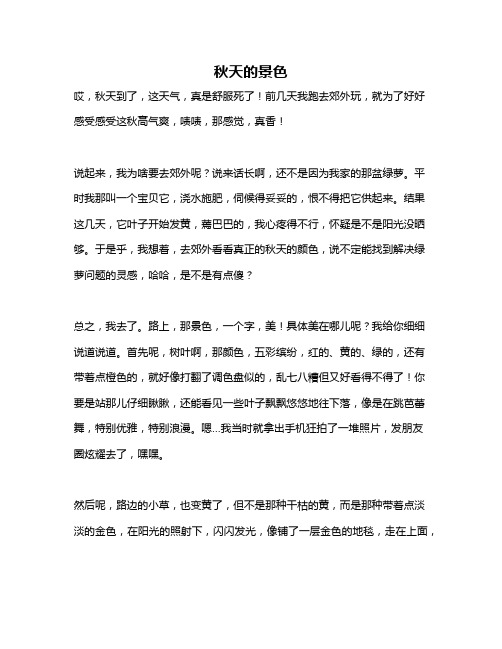 秋天的景色

哎，秋天到了，这天气，真是舒服死了！前几天我跑去郊外玩，就为了好好感受感受这秋高气爽，啧啧，那感觉，真香！

说起来，我为啥要去郊外呢？说来话长啊，还不是因为我家的那盆绿萝。平时我那叫一个宝贝它，浇水施肥，伺候得妥妥的，恨不得把它供起来。结果这几天，它叶子开始发黄，蔫巴巴的，我心疼得不行，怀疑是不是阳光没晒够。于是乎，我想着，去郊外看看真正的秋天的颜色，说不定能找到解决绿萝问题的灵感，哈哈，是不是有点傻？

总之，我去了。路上，那景色，一个字，美！具体美在哪儿呢？我给你细细说道说道。首先呢，树叶啊，那颜色，五彩缤纷，红的、黄的、绿的，还有带着点橙色的，就好像打翻了调色盘似的，乱七八糟但又好看得不得了！你要是站那儿仔细瞅瞅，还能看见一些叶子飘飘悠悠地往下落，像是在跳芭蕾舞，特别优雅，特别浪漫。嗯...我当时就拿出手机狂拍了一堆照片，发朋友圈炫耀去了，嘿嘿。

然后呢，路边的小草，也变黄了，但不是那种干枯的黄，而是那种带着点淡淡的金色，在阳光的照射下，闪闪发光，像铺了一层金色的地毯，走在上面，